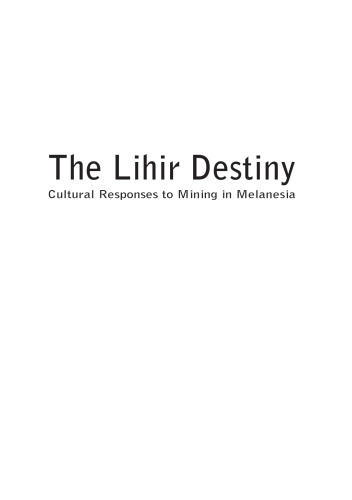 The Lihir Destiny
Cultural Responses to Mining in Melanesia